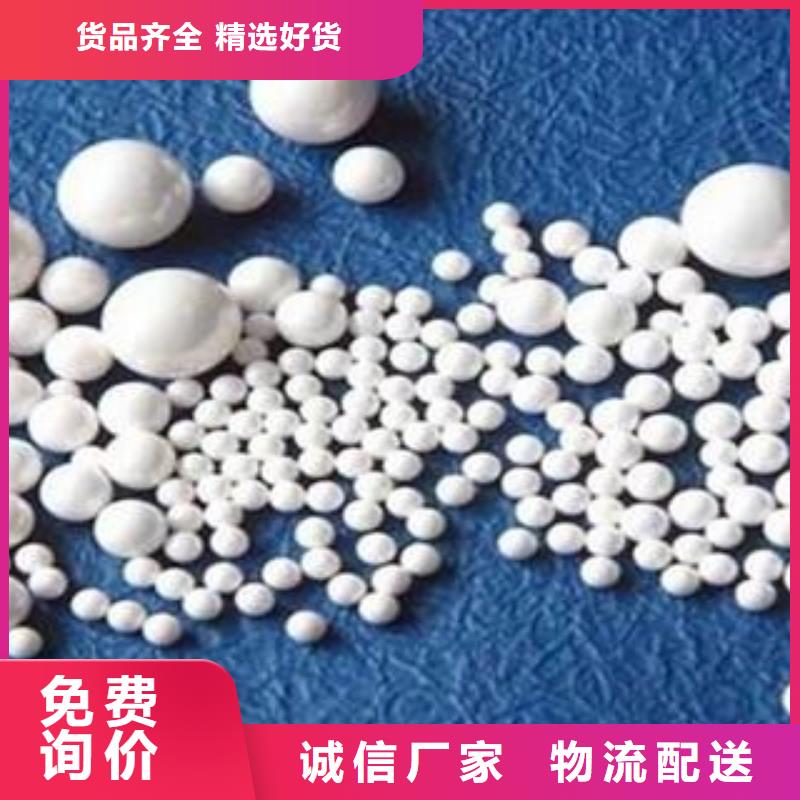 货品齐全 精选好货

免费询价

诚信厂家 物流配送